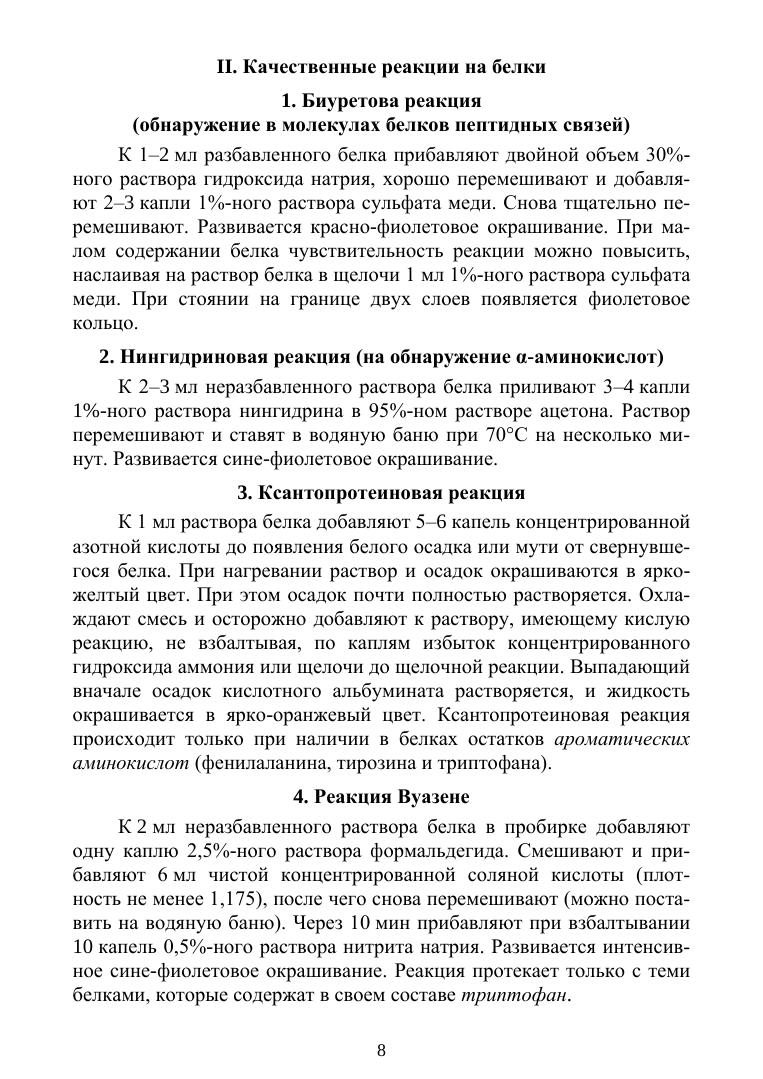 II. Качественные реакции на белки

1. Биуретова реакция
(обнаружение в молекулах белков пептидных связей)

К 1–2 мл разбавленного белка прибавляют двойной объем 30%-ного раствора гидроксида натрия, хорошо перемешивают и добавляют 2–3 капли 1%-ного раствора сульфата меди. Снова тщательно перемешивают. Развивается красно-фиолетовое окрашивание. При малом содержании белка чувствительность реакции можно повысить, наслаивая на раствор белка в щелочи 1 мл 1%-ного раствора сульфата меди. При стоянии на границе двух слоев появляется фиолетовое кольцо.

2. Нингидриновая реакция (на обнаружение α-аминокислот)

К 2–3 мл неразбавленного раствора белка приливают 3–4 капли 1%-ного раствора нингидрина в 95%-ном растворе ацетона. Раствор перемешивают и ставят в водяную баню при 70°С на несколько минут. Развивается сине-фиолетовое окрашивание.

3. Ксантопротеиновая реакция

К 1 мл раствора белка добавляют 5–6 капель концентрированной азотной кислоты до появления белого осадка или мути от свернувшегося белка. При нагревании раствор и осадок окрашиваются в ярко-желтый цвет. При этом осадок почти полностью растворяется. Охлаждают смесь и осторожно добавляют к раствору, имеющему кислую реакцию, не взбалтывая, по каплям избыток концентрированного гидроксида аммония или щелочи до щелочной реакции. Выпадающий вначале осадок кислотного альбумината растворяется, и жидкость окрашивается в ярко-оранжевый цвет. Ксантопротеиновая реакция происходит только при наличии в белках остатков ароматических аминокислот (фенилаланина, тирозина и триптофана).

4. Реакция Вуазене

К 2 мл неразбавленного раствора белка в пробирке добавляют одну каплю 2,5%-ного раствора формальдегида. Смешивают и прибавляют 6 мл чистой концентрированной соляной кислоты (плотность не менее 1,175), после чего снова перемешивают (можно поставить на водяную баню). Через 10 мин прибавляют при взбалтывании 10 капель 0,5%-ного раствора нитрита натрия. Развивается интенсивное сине-фиолетовое окрашивание. Реакция протекает только с теми белками, которые содержат в своем составе триптофан.

8